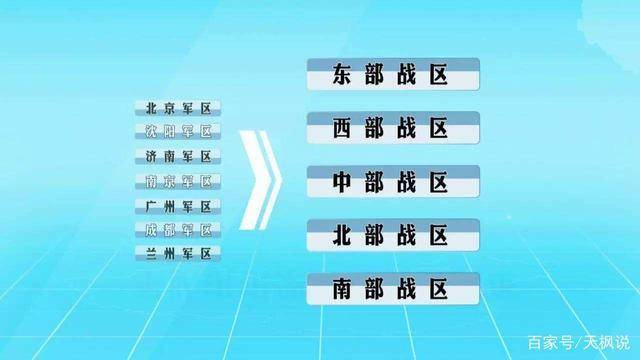 北京军区
沈阳军区
济南军区
南京军区
广州军区
成都军区
兰州军区

东部战区
西部战区
中部战区
北部战区
南部战区

百家号/天枫说